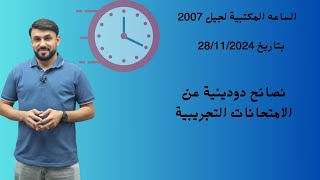 الساعه المكتبية لجيل 2007

بتاريخ 28/11/2024

نصائح دودينية عن الامتحانات التجريبية